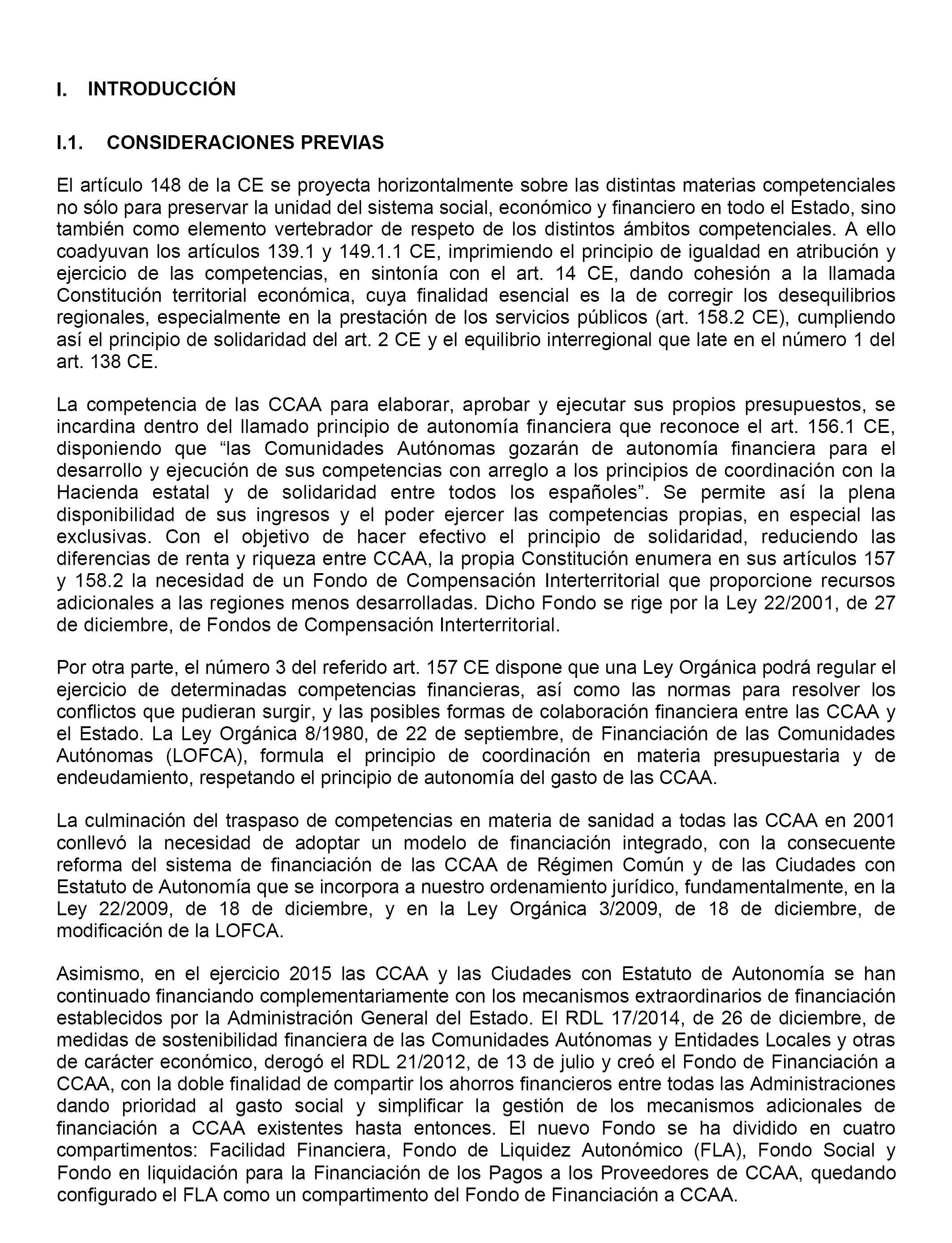 I. INTRODUCCIÓN

I.1. CONSIDERACIONES PREVIAS

El artículo 148 de la CE se proyecta horizontalmente sobre las distintas materias competenciales no sólo para preservar la unidad del sistema social, económico y financiero en todo el Estado, sino también como elemento vertebrador de respeto de los distintos ámbitos competenciales. A ello coadyuvan los artículos 139.1 y 149.1.1 CE, imprimiendo el principio de igualdad en atribución y ejercicio de las competencias, en sintonía con el art. 14 CE, dando cohesión a la llamada Constitución territorial económica, cuya finalidad esencial es la de corregir los desequilibrios regionales, especialmente en la prestación de los servicios públicos (art. 158.2 CE), cumpliendo así el principio de solidaridad del art. 2 CE y el equilibrio interregional que late en el número 1 del art. 138 CE.

La competencia de las CCAA para elaborar, aprobar y ejecutar sus propios presupuestos, se incardina dentro del llamado principio de autonomía financiera que reconoce el art. 156.1 CE, disponiendo que “las Comunidades Autónomas gozarán de autonomía financiera para el desarrollo y ejecución de sus competencias con arreglo a los principios de coordinación con la Hacienda estatal y de solidaridad entre todos los españoles”. Se permite así la plena disponibilidad de sus ingresos y el poder ejercer las competencias propias, en especial las exclusivas. Con el objetivo de hacer efectivo el principio de solidaridad, reduciendo las diferencias de renta y riqueza entre CCAA, la propia Constitución enumera en sus artículos 157 y 158.2 la necesidad de un Fondo de Compensación Interterritorial que proporcione recursos adicionales a las regiones menos desarrolladas. Dicho Fondo se rige por la Ley 22/2001, de 27 de diciembre, de Fondos de Compensación Interterritorial.

Por otra parte, el número 3 del referido art. 157 CE dispone que una Ley Orgánica podrá regular el ejercicio de determinadas competencias financieras, así como las normas para resolver los conflictos que pudieran surgir, y las posibles formas de colaboración financiera entre las CCAA y el Estado. La Ley Orgánica 8/1980, de 22 de septiembre, de Financiación de las Comunidades Autónomas (LOFCA), formula el principio de coordinación en materia presupuestaria y de endeudamiento, respetando el principio de autonomía del gasto de las CCAA.

La culminación del traspaso de competencias en materia de sanidad a todas las CCAA en 2001 conllevó la necesidad de adoptar un modelo de financiación integrado, con la consecuente reforma del sistema de financiación de las CCAA de Régimen Común y de las Ciudades con Estatuto de Autonomía que se incorpora a nuestro ordenamiento jurídico, fundamentalmente, en la Ley 22/2009, de 18 de diciembre, y en la Ley Orgánica 3/2009, de 18 de diciembre, de modificación de la LOFCA.

Asimismo, en el ejercicio 2015 las CCAA y las Ciudades con Estatuto de Autonomía se han continuado financiando complementariamente con los mecanismos extraordinarios de financiación establecidos por la Administración General del Estado. El RDL 17/2014, de 26 de diciembre, de medidas de sostenibilidad financiera de las Comunidades Autónomas y Entidades Locales y otras de carácter económico, derogó el RDL 21/2012, de 13 de julio y creó el Fondo de Financiación a CCAA, con la doble finalidad de compartir los ahorros financieros entre todas las Administraciones dando prioridad al gasto social y simplificar la gestión de los mecanismos adicionales de financiación a CCAA existentes hasta entonces. El nuevo Fondo se ha dividido en cuatro compartimentos: Facilidad Financiera, Fondo de Liquidez Autonómico (FLA), Fondo Social y Fondo en liquidación para la Financiación de los Pagos a los Proveedores de CCAA, quedando configurado el FLA como un compartimento del Fondo de Financiación a CCAA.